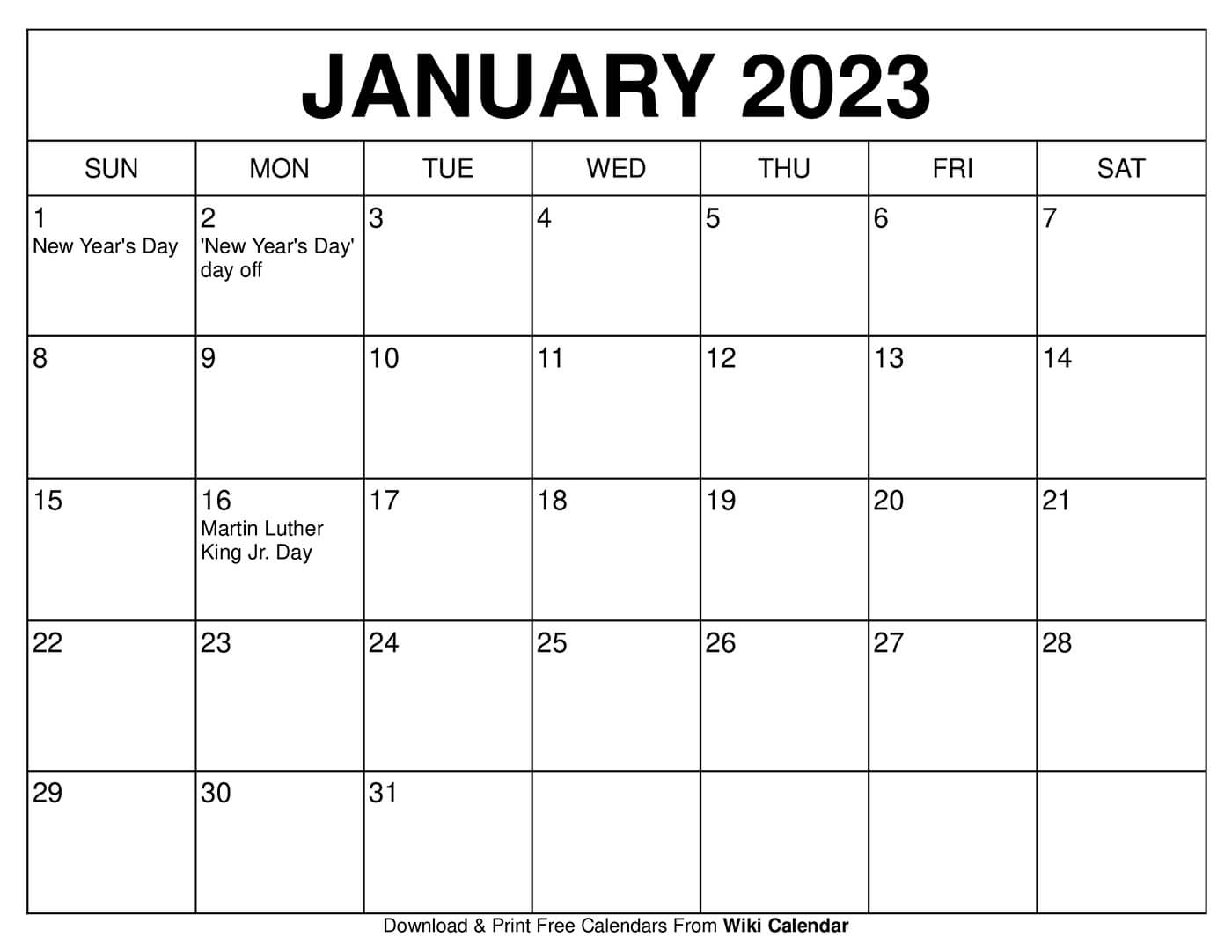 JANUARY 2023

| SUN | MON | TUE | WED | THU | FRI | SAT |
|---|---|---|---|---|---|---|
| 1 New Year's Day | 2 'New Year's Day' day off | 3 | 4 | 5 | 6 | 7 |
| 8 | 9 | 10 | 11 | 12 | 13 | 14 |
| 15 | 16 Martin Luther King Jr. Day | 17 | 18 | 19 | 20 | 21 |
| 22 | 23 | 24 | 25 | 26 | 27 | 28 |
| 29 | 30 | 31 | | | | |

Download & Print Free Calendars From Wiki Calendar